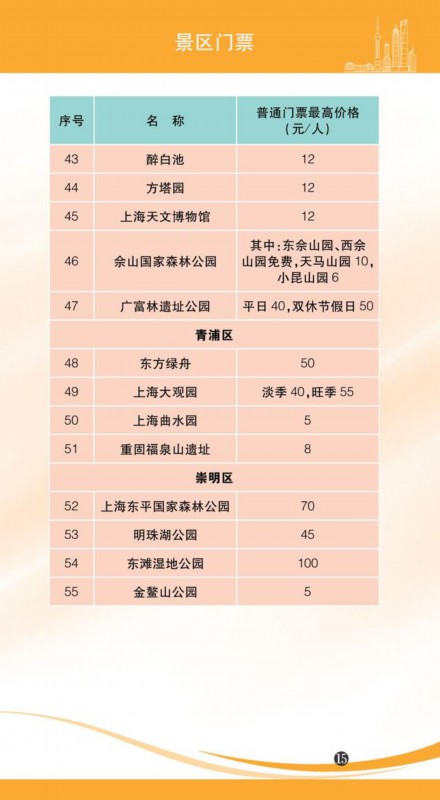 景区门票

| 序号 | 名　称 | 普通门票最高价格（元/人） |
|---|---|---|
| 43 | 醉白池 | 12 |
| 44 | 方塔园 | 12 |
| 45 | 上海天文博物馆 | 12 |
| 46 | 佘山国家森林公园 | 其中：东佘山园、西佘山园免费，天马山园 10，小昆山园 6 |
| 47 | 广富林遗址公园 | 平日 40，双休节假日 50 |
| 青浦区 | | |
| 48 | 东方绿舟 | 50 |
| 49 | 上海大观园 | 淡季 40，旺季 55 |
| 50 | 上海曲水园 | 5 |
| 51 | 重固福泉山遗址 | 8 |
| 崇明区 | | |
| 52 | 上海东平国家森林公园 | 70 |
| 53 | 明珠湖公园 | 45 |
| 54 | 东滩湿地公园 | 100 |
| 55 | 金鳌山公园 | 5 |

15